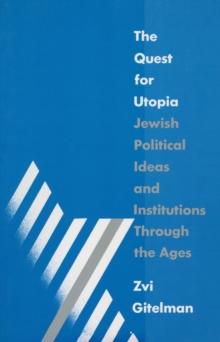 The Quest for Utopia

Jewish Political Ideas and Institutions Through the Ages

Zvi Gitelman